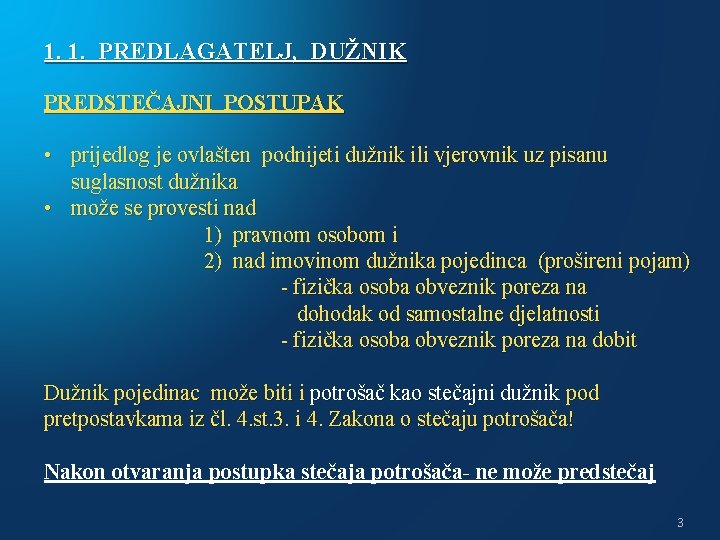 1. 1. PREDLAGATELJ, DUŽNIK

PREDSTEČAJNI POSTUPAK

• prijedlog je ovlašten podnijeti dužnik ili vjerovnik uz pisanu suglasnost dužnika
• može se provesti nad
1) pravnom osobom i
2) nad imovinom dužnika pojedinca (prošireni pojam)
- fizička osoba obveznik poreza na dohodak od samostalne djelatnosti
- fizička osoba obveznik poreza na dobit

Dužnik pojedinac može biti i potrošač kao stečajni dužnik pod pretpostavkama iz čl. 4.st.3. i 4. Zakona o stečaju potrošača!

Nakon otvaranja postupka stečaja potrošača- ne može predstečaj

3